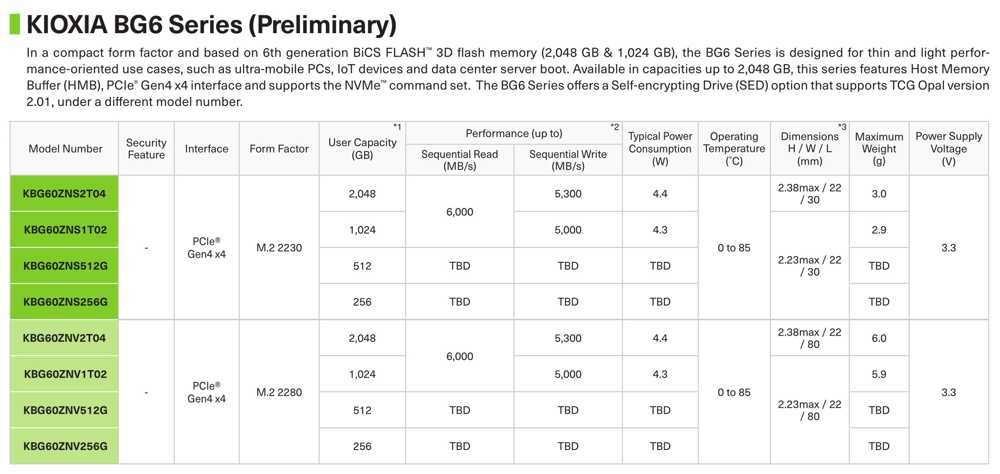 KIOXIA BG6 Series (Preliminary)

In a compact form factor and based on 6th generation BiCS FLASH™ 3D flash memory (2,048 GB & 1,024 GB), the BG6 Series is designed for thin and light performance-oriented use cases, such as ultra-mobile PCs, IoT devices and data center server boot. Available in capacities up to 2,048 GB, this series features Host Memory Buffer (HMB), PCIe® Gen4 x4 interface and supports the NVMe™ command set. The BG6 Series offers a Self-encrypting Drive (SED) option that supports TCG Opal version 2.01, under a different model number.

| Model Number | Security Feature | Interface | Form Factor | User Capacity (GB) *1 | Performance (up to) *2 Sequential Read (MB/s) | Performance (up to) *2 Sequential Write (MB/s) | Typical Power Consumption (W) | Operating Temperature (°C) | Dimensions H / W / L (mm) *3 | Maximum Weight (g) | Power Supply Voltage (V) |
|---|---|---|---|---|---|---|---|---|---|---|---|
| KBG60ZNS2T04 | - | PCIe® Gen4 x4 | M.2 2230 | 2,048 | 6,000 | 5,300 | 4.4 | 0 to 85 | 2.38max / 22 / 30 | 3.0 | 3.3 |
| KBG60ZNS1T02 | | | | 1,024 | | 5,000 | 4.3 | | 2.23max / 22 / 30 | 2.9 | |
| KBG60ZNS512G | | | | 512 | TBD | TBD | TBD | | | TBD | |
| KBG60ZNS256G | | | | 256 | TBD | TBD | TBD | | | TBD | |
| KBG60ZNV2T04 | - | PCIe® Gen4 x4 | M.2 2280 | 2,048 | 6,000 | 5,300 | 4.4 | 0 to 85 | 2.38max / 22 / 80 | 6.0 | 3.3 |
| KBG60ZNV1T02 | | | | 1,024 | | 5,000 | 4.3 | | 2.23max / 22 / 80 | 5.9 | |
| KBG60ZNV512G | | | | 512 | TBD | TBD | TBD | | | TBD | |
| KBG60ZNV256G | | | | 256 | TBD | TBD | TBD | | | TBD | |